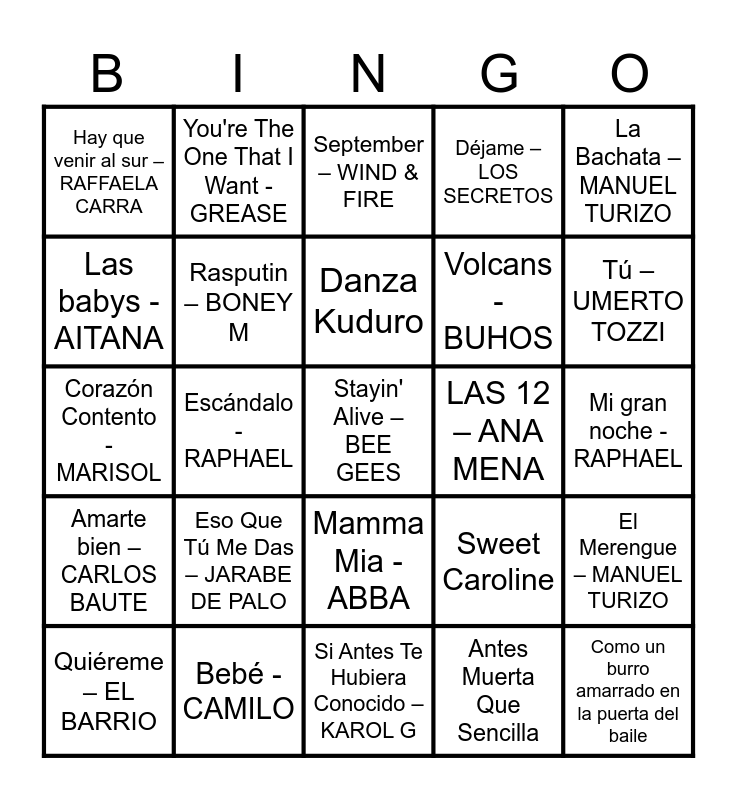 | B | I | N | G | O |
|---|---|---|---|---|
| Hay que venir al sur – RAFFAELA CARRA | You're The One That I Want - GREASE | September – WIND & FIRE | Déjame – LOS SECRETOS | La Bachata – MANUEL TURIZO |
| Las babys - AITANA | Rasputin – BONEY M | Danza Kuduro | Volcans - BUHOS | Tú – UMERTO TOZZI |
| Corazón Contento - MARISOL | Escándalo - RAPHAEL | Stayin' Alive – BEE GEES | LAS 12 – ANA MENA | Mi gran noche - RAPHAEL |
| Amarte bien – CARLOS BAUTE | Eso Que Tú Me Das – JARABE DE PALO | Mamma Mia - ABBA | Sweet Caroline | El Merengue – MANUEL TURIZO |
| Quiéreme – EL BARRIO | Bebé - CAMILO | Si Antes Te Hubiera Conocido – KAROL G | Antes Muerta Que Sencilla | Como un burro amarrado en la puerta del baile |